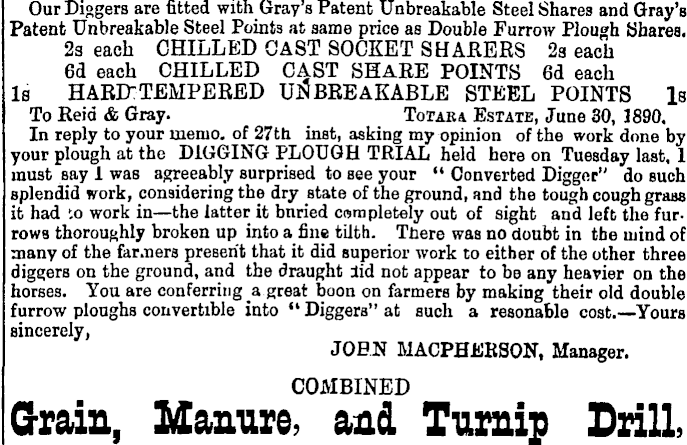 Our Diggers are fitted with Gray's Patent Unbreakable Steel Shares and Gray's Patent Unbreakable Steel Points at same price as Double Furrow Plough Shares.

2s each CHILLED CAST SOCKET SHARERS 2s each
6d each CHILLED CAST SHARE POINTS 6d each
1s HARD-TEMPERED UNBREAKABLE STEEL POINTS 1s

To Reid & Gray. TOTARA ESTATE, June 30, 1890.

In reply to your memo. of 27th inst, asking my opinion of the work done by your plough at the DIGGING PLOUGH TRIAL held here on Tuesday last, I must say I was agreeably surprised to see your "Converted Digger" do such splendid work, considering the dry state of the ground, and the tough cough grass it had to work in—the latter it buried completely out of sight and left the furrows thoroughly broken up into a fine tilth. There was no doubt in the mind of many of the farmers present that it did superior work to either of the other three diggers on the ground, and the draught did not appear to be any heavier on the horses. You are conferring a great boon on farmers by making their old double furrow ploughs convertible into "Diggers" at such a resonable cost.—Yours sincerely,

JOHN MACPHERSON, Manager.

COMBINED

Grain, Manure, and Turnip Drill,